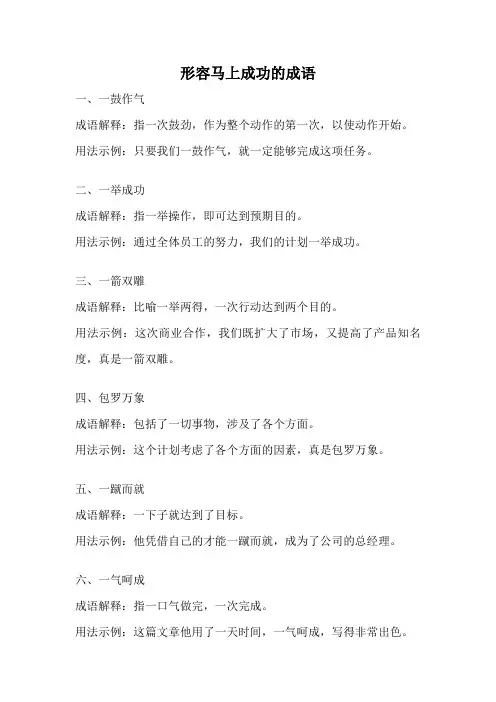 形容马上成功的成语

一、一鼓作气

成语解释：指一次鼓劲，作为整个动作的第一次，以使动作开始。

用法示例：只要我们一鼓作气，就一定能够完成这项任务。

二、一举成功

成语解释：指一举操作，即可达到预期目的。

用法示例：通过全体员工的努力，我们的计划一举成功。

三、一箭双雕

成语解释：比喻一举两得，一次行动达到两个目的。

用法示例：这次商业合作，我们既扩大了市场，又提高了产品知名度，真是一箭双雕。

四、包罗万象

成语解释：包括了一切事物，涉及了各个方面。

用法示例：这个计划考虑了各个方面的因素，真是包罗万象。

五、一蹴而就

成语解释：一下子就达到了目标。

用法示例：他凭借自己的才能一蹴而就，成为了公司的总经理。

六、一气呵成

成语解释：指一口气做完，一次完成。

用法示例：这篇文章他用了一天时间，一气呵成，写得非常出色。